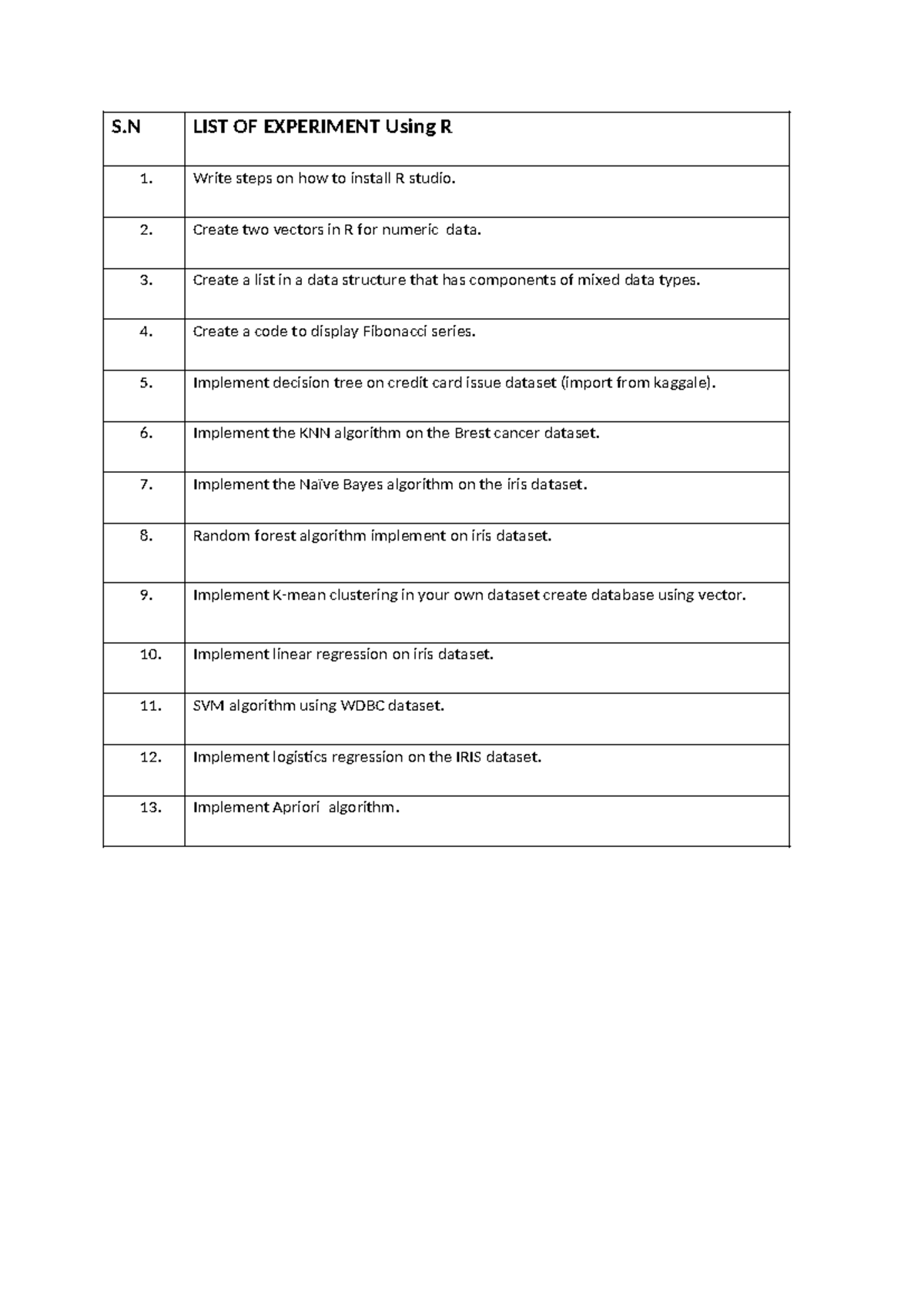 | S.N | LIST OF EXPERIMENT Using R |
|---|---|
| 1. | Write steps on how to install R studio. |
| 2. | Create two vectors in R for numeric data. |
| 3. | Create a list in a data structure that has components of mixed data types. |
| 4. | Create a code to display Fibonacci series. |
| 5. | Implement decision tree on credit card issue dataset (import from kaggale). |
| 6. | Implement the KNN algorithm on the Brest cancer dataset. |
| 7. | Implement the Naïve Bayes algorithm on the iris dataset. |
| 8. | Random forest algorithm implement on iris dataset. |
| 9. | Implement K-mean clustering in your own dataset create database using vector. |
| 10. | Implement linear regression on iris dataset. |
| 11. | SVM algorithm using WDBC dataset. |
| 12. | Implement logistics regression on the IRIS dataset. |
| 13. | Implement Apriori algorithm. |